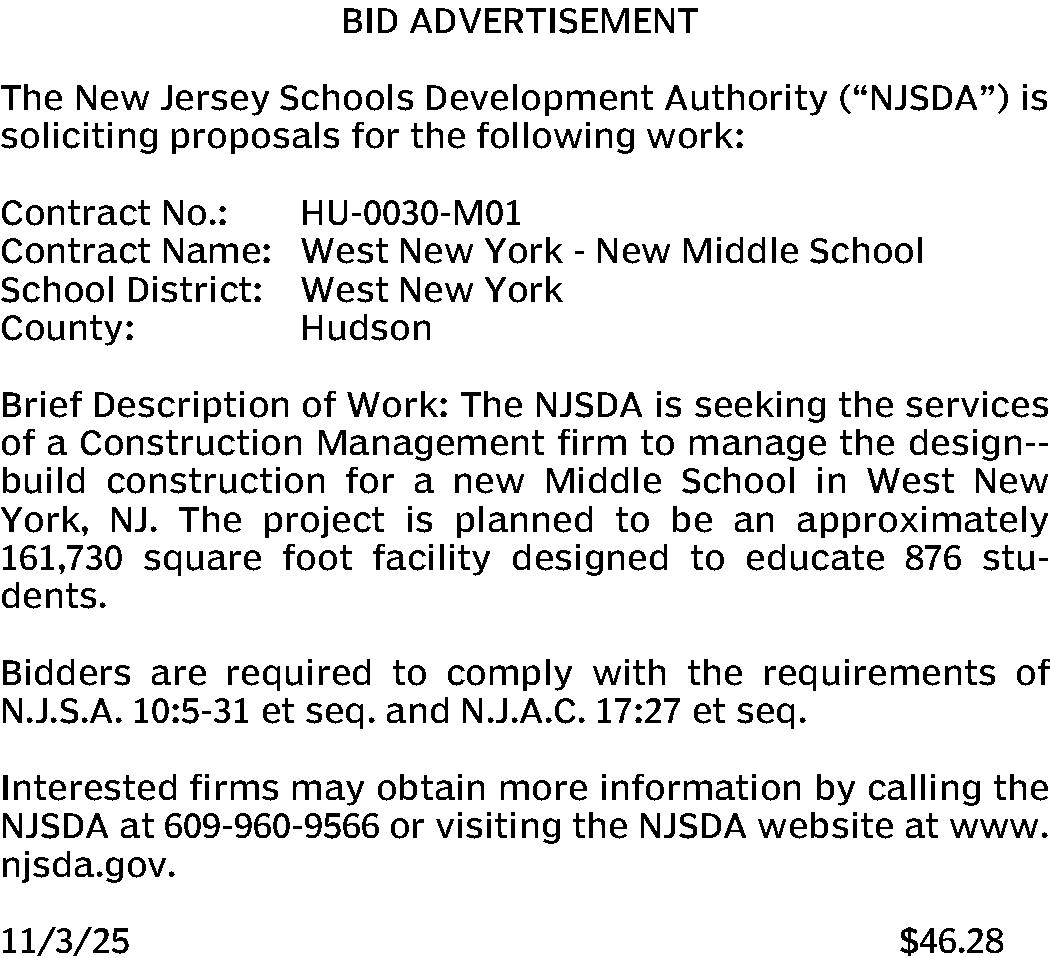 BID ADVERTISEMENT

The New Jersey Schools Development Authority (“NJSDA”) is soliciting proposals for the following work:

Contract No.: HU-0030-M01
Contract Name: West New York - New Middle School
School District: West New York
County: Hudson

Brief Description of Work: The NJSDA is seeking the services of a Construction Management firm to manage the design--build construction for a new Middle School in West New York, NJ. The project is planned to be an approximately 161,730 square foot facility designed to educate 876 students.

Bidders are required to comply with the requirements of N.J.S.A. 10:5-31 et seq. and N.J.A.C. 17:27 et seq.

Interested firms may obtain more information by calling the NJSDA at 609-960-9566 or visiting the NJSDA website at www.njsda.gov.

11/3/25 $46.28